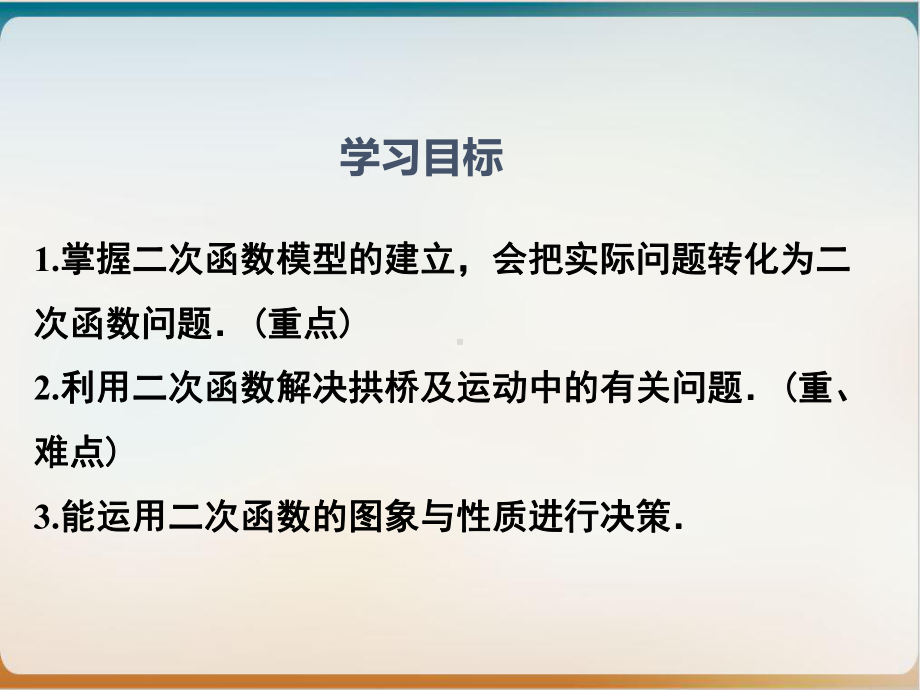 学习目标

1.掌握二次函数模型的建立，会把实际问题转化为二次函数问题.（重点）

2.利用二次函数解决拱桥及运动中的有关问题.（重、难点）

3.能运用二次函数的图象与性质进行决策.